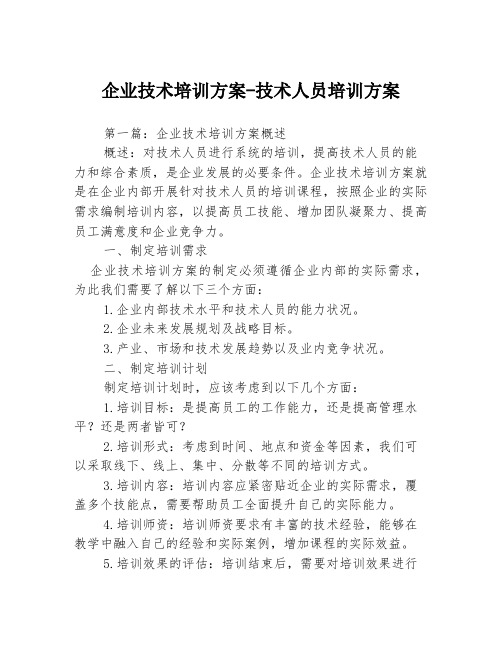 企业技术培训方案-技术人员培训方案

第一篇：企业技术培训方案概述

概述：对技术人员进行系统的培训，提高技术人员的能力和综合素质，是企业发展的必要条件。企业技术培训方案就是在企业内部开展针对技术人员的培训课程，按照企业的实际需求编制培训内容，以提高员工技能、增加团队凝聚力、提高员工满意度和企业竞争力。

一、制定培训需求

企业技术培训方案的制定必须遵循企业内部的实际需求，为此我们需要了解以下三个方面：

1.企业内部技术水平和技术人员的能力状况。

2.企业未来发展规划及战略目标。

3.产业、市场和技术发展趋势以及业内竞争状况。

二、制定培训计划

制定培训计划时，应该考虑到以下几个方面：

1.培训目标：是提高员工的工作能力，还是提高管理水平？还是两者皆可？

2.培训形式：考虑到时间、地点和资金等因素，我们可以采取线下、线上、集中、分散等不同的培训方式。

3.培训内容：培训内容应紧密贴近企业的实际需求，覆盖多个技能点，需要帮助员工全面提升自己的实际能力。

4.培训师资：培训师资要求有丰富的技术经验，能够在教学中融入自己的经验和实际案例，增加课程的实际效益。

5.培训效果的评估：培训结束后，需要对培训效果进行